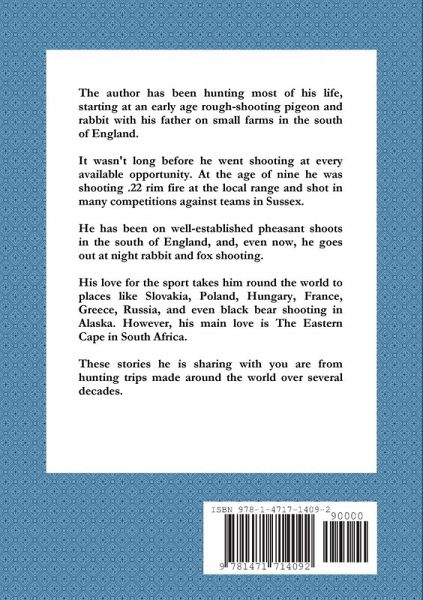 The author has been hunting most of his life, starting at an early age rough-shooting pigeon and rabbit with his father on small farms in the south of England.

It wasn't long before he went shooting at every available opportunity. At the age of nine he was shooting .22 rim fire at the local range and shot in many competitions against teams in Sussex.

He has been on well-established pheasant shoots in the south of England, and, even now, he goes out at night rabbit and fox shooting.

His love for the sport takes him round the world to places like Slovakia, Poland, Hungary, France, Greece, Russia, and even black bear shooting in Alaska. However, his main love is The Eastern Cape in South Africa.

These stories he is sharing with you are from hunting trips made around the world over several decades.

ISBN 978-1-4717-1409-2
90000
9 781471 714092